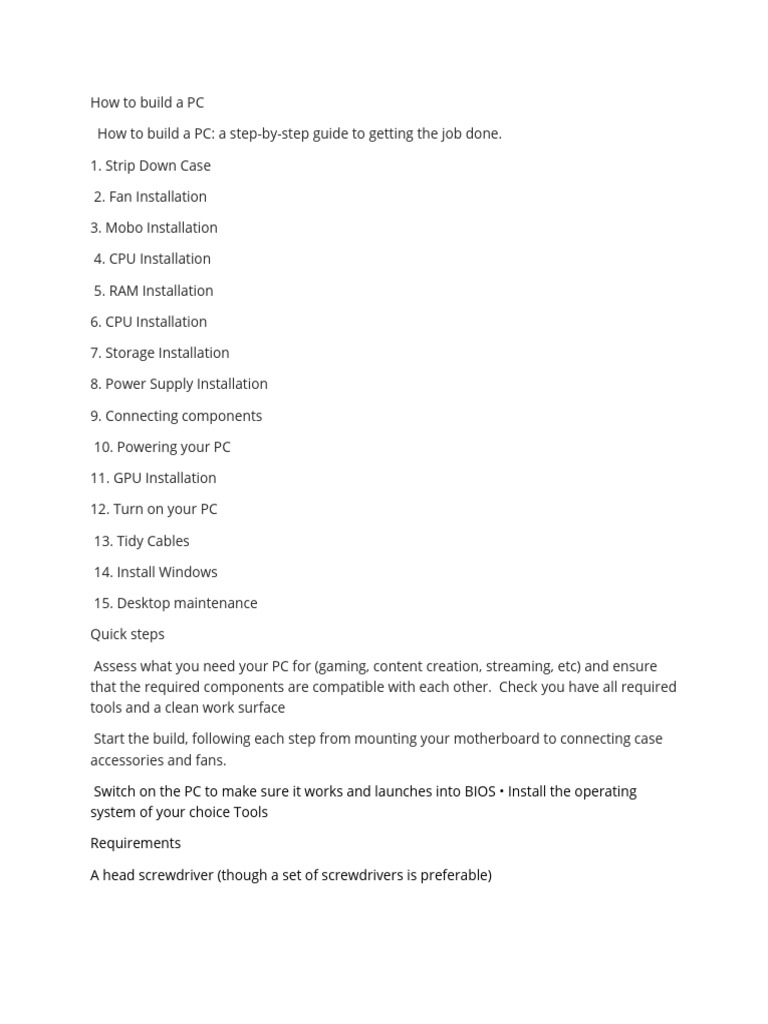 How to build a PC

How to build a PC: a step-by-step guide to getting the job done.

1. Strip Down Case

2. Fan Installation

3. Mobo Installation

4. CPU Installation

5. RAM Installation

6. CPU Installation

7. Storage Installation

8. Power Supply Installation

9. Connecting components

10. Powering your PC

11. GPU Installation

12. Turn on your PC

13. Tidy Cables

14. Install Windows

15. Desktop maintenance

Quick steps

Assess what you need your PC for (gaming, content creation, streaming, etc) and ensure that the required components are compatible with each other. Check you have all required tools and a clean work surface

Start the build, following each step from mounting your motherboard to connecting case accessories and fans.

Switch on the PC to make sure it works and launches into BIOS • Install the operating system of your choice Tools

Requirements

A head screwdriver (though a set of screwdrivers is preferable)